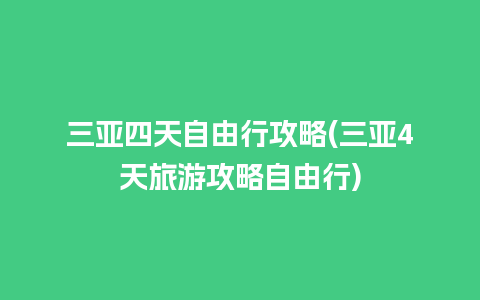 三亚四天自由行攻略(三亚4天旅游攻略自由行)